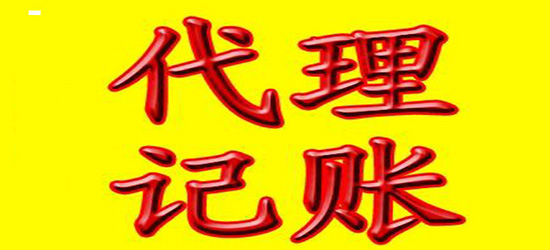 代理
记账